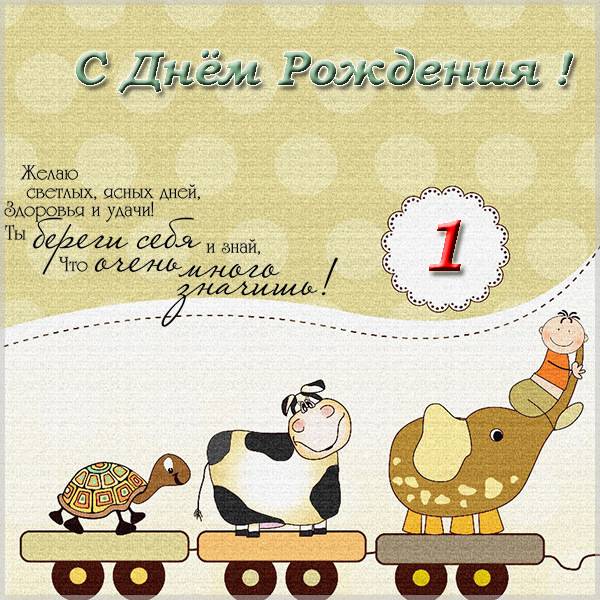 С Днём Рождения !

Желаю
светлых, ясных дней,
Здоровья и удачи!
Ты береги себя и знай,
Что очень много
значишь!

1